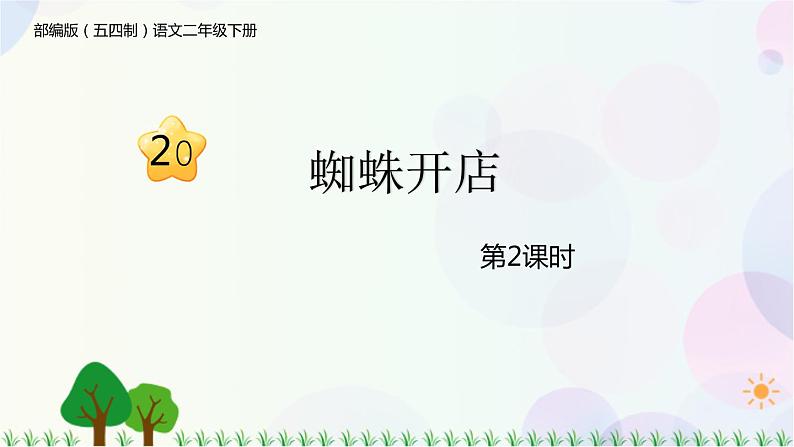 部编版（五四制）语文二年级下册

20

蜘蛛开店

第2课时